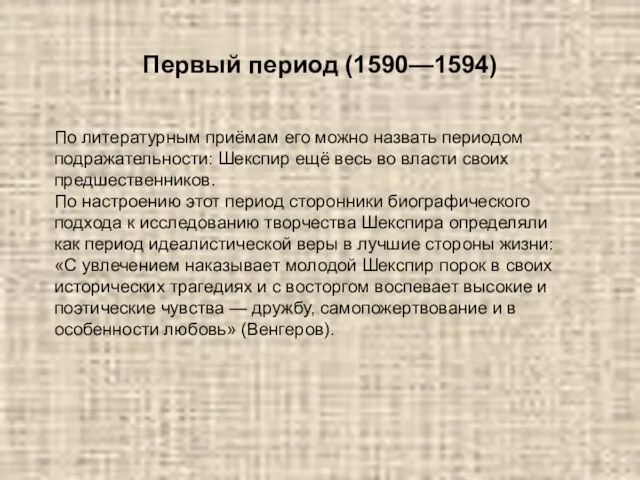 Первый период (1590—1594)

По литературным приёмам его можно назвать периодом подражательности: Шекспир ещё весь во власти своих предшественников.
По настроению этот период сторонники биографического подхода к исследованию творчества Шекспира определяли как период идеалистической веры в лучшие стороны жизни: «С увлечением наказывает молодой Шекспир порок в своих исторических трагедиях и с восторгом воспевает высокие и поэтические чувства — дружбу, самопожертвование и в особенности любовь» (Венгеров).